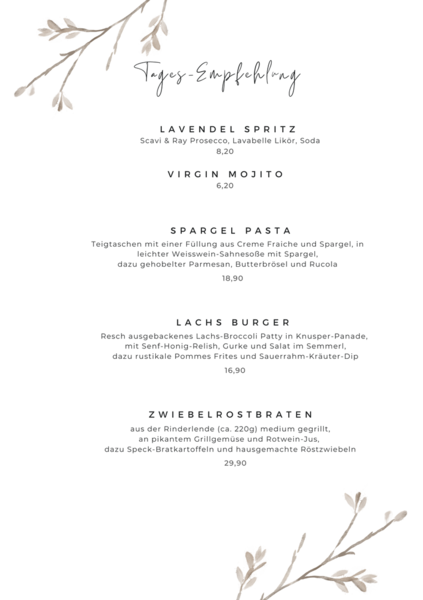 Tages-Empfehlung

LAVENDEL SPRITZ
Scavi & Ray Prosecco, Lavabelle Likör, Soda
8,20

VIRGIN MOJITO
6,20

SPARGEL PASTA
Teigtaschen mit einer Füllung aus Creme Fraiche und Spargel, in leichter Weisswein-Sahnesoße mit Spargel, dazu gehobelter Parmesan, Butterbrösel und Rucola
18,90

LACHS BURGER
Resch ausgebackenes Lachs-Broccoli Patty in Knusper-Panade, mit Senf-Honig-Relish, Gurke und Salat im Semmerl, dazu rustikale Pommes Frites und Sauerrahm-Kräuter-Dip
16,90

ZWIEBELROSTBRATEN
aus der Rinderlende (ca. 220g) medium gegrillt, an pikantem Grillgemüse und Rotwein-Jus, dazu Speck-Bratkartoffeln und hausgemachte Röstzwiebeln
29,90